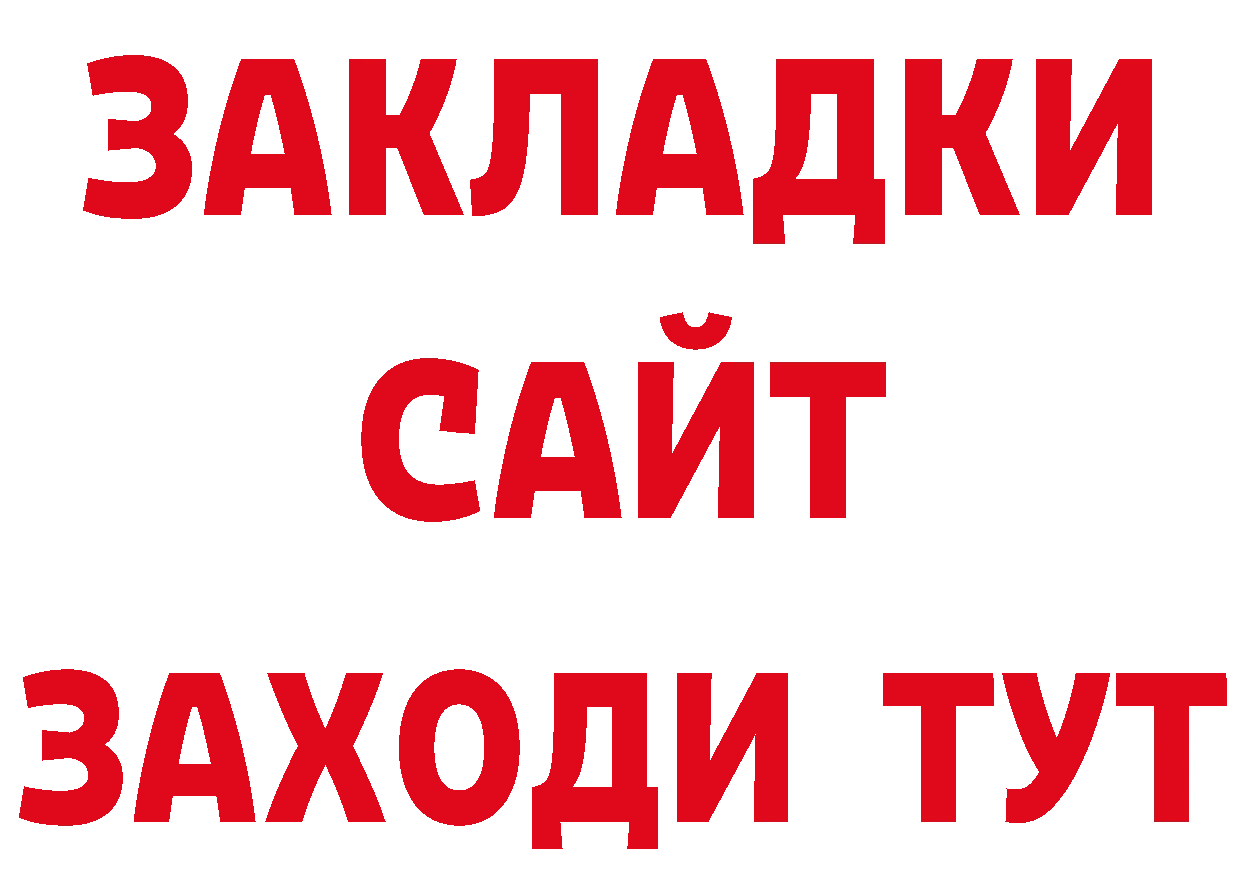 ЗАКЛАДКИ
САЙТ
ЗАХОДИ ТУТ